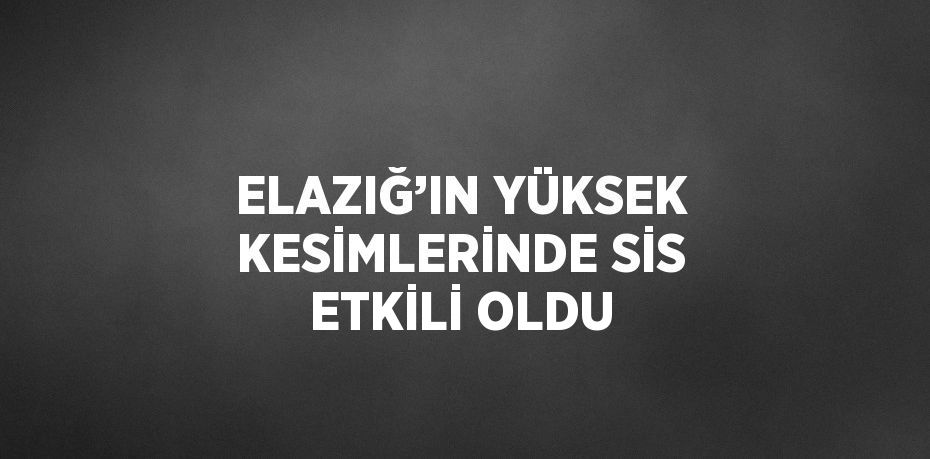 ELAZIĞ’IN YÜKSEK KESİMLERİNDE SİS ETKİLİ OLDU